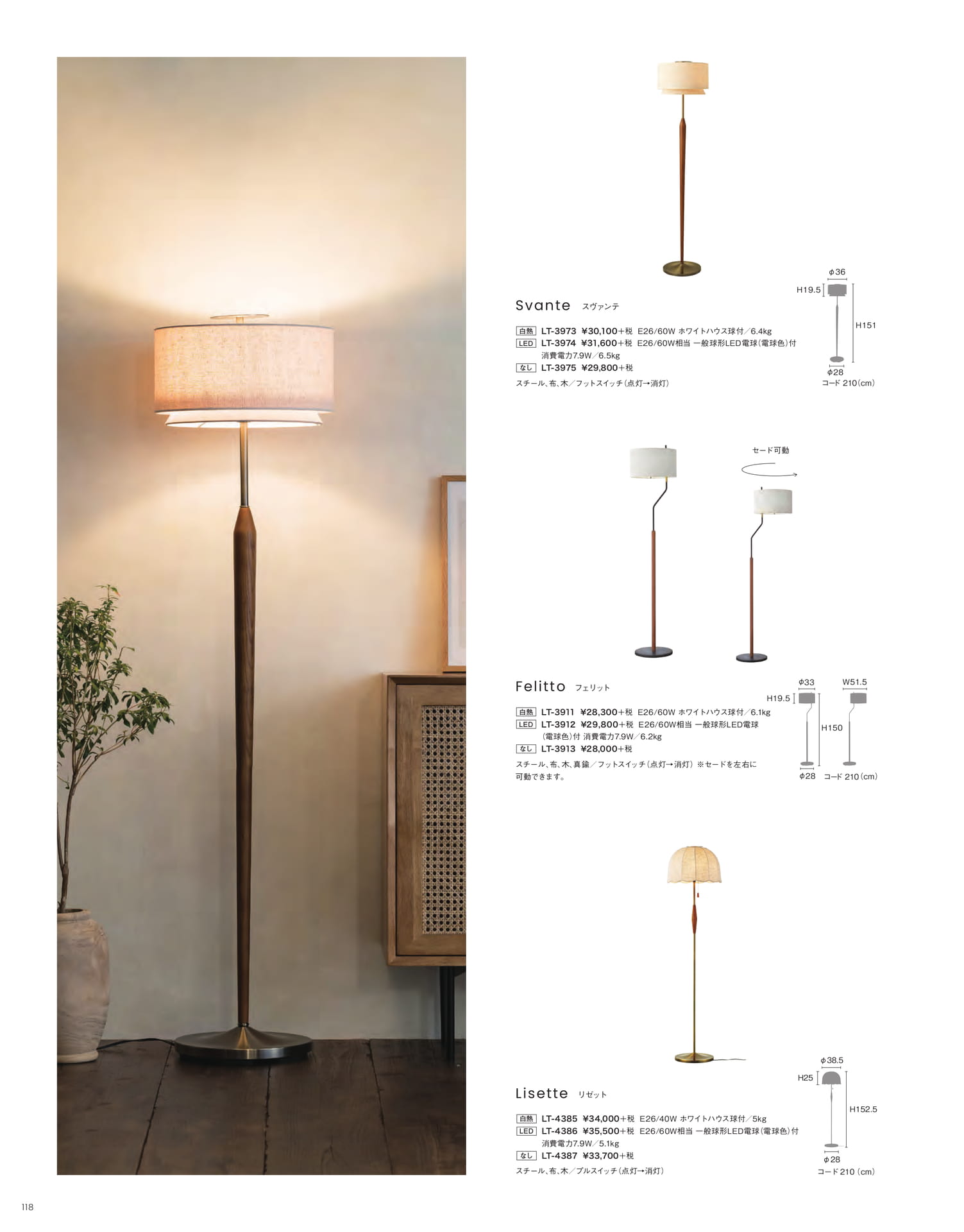 Svante スヴァンテ

白熱 LT-3973 ¥30,100+税 E26/60W ホワイトハウス球付/6.4kg
LED LT-3974 ¥31,600+税 E26/60W相当 一般球形LED電球(電球色)付 消費電力7.9W/6.5kg
なし LT-3975 ¥29,800+税

スチール、布、木/フットスイッチ(点灯→消灯)

φ36
H19.5
H151
φ28
コード210(cm)

セード可動

Felitto フェリット

白熱 LT-3911 ¥28,300+税 E26/60W ホワイトハウス球付/6.1kg
LED LT-3912 ¥29,800+税 E26/60W相当 一般球形LED電球(電球色)付 消費電力7.9W/6.2kg
なし LT-3913 ¥28,000+税

スチール、布、木、真鍮/フットスイッチ(点灯→消灯) ※セードを左右に可動できます。

φ33
W51.5
H19.5
H150
φ28 コード210(cm)

Lisette リゼット

白熱 LT-4385 ¥34,000+税 E26/40W ホワイトハウス球付/5kg
LED LT-4386 ¥35,500+税 E26/60W相当 一般球形LED電球(電球色)付 消費電力7.9W/5.1kg
なし LT-4387 ¥33,700+税

スチール、布、木/プルスイッチ(点灯→消灯)

φ38.5
H25
H152.5
φ28
コード210(cm)

118